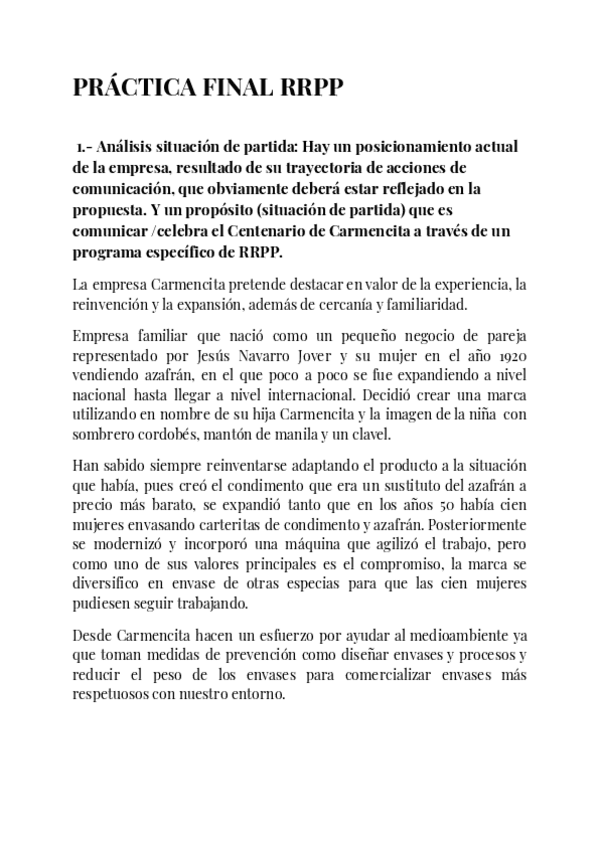 PRÁCTICA FINAL RRPP

1.- Análisis situación de partida: Hay un posicionamiento actual de la empresa, resultado de su trayectoria de acciones de comunicación, que obviamente deberá estar reflejado en la propuesta. Y un propósito (situación de partida) que es comunicar /celebra el Centenario de Carmencita a través de un programa específico de RRPP.

La empresa Carmencita pretende destacar en valor de la experiencia, la reinvención y la expansión, además de cercanía y familiaridad.

Empresa familiar que nació como un pequeño negocio de pareja representado por Jesús Navarro Jover y su mujer en el año 1920 vendiendo azafrán, en el que poco a poco se fue expandiendo a nivel nacional hasta llegar a nivel internacional. Decidió crear una marca utilizando en nombre de su hija Carmencita y la imagen de la niña con sombrero cordobés, mantón de manila y un clavel.

Han sabido siempre reinventarse adaptando el producto a la situación que había, pues creó el condimento que era un sustituto del azafrán a precio más barato, se expandió tanto que en los años 50 había cien mujeres envasando carteritas de condimento y azafrán. Posteriormente se modernizó y incorporó una máquina que agilizó el trabajo, pero como uno de sus valores principales es el compromiso, la marca se diversifico en envase de otras especias para que las cien mujeres pudiesen seguir trabajando.

Desde Carmencita hacen un esfuerzo por ayudar al medioambiente ya que toman medidas de prevención como diseñar envases y procesos y reducir el peso de los envases para comercializar envases más respetuosos con nuestro entorno.